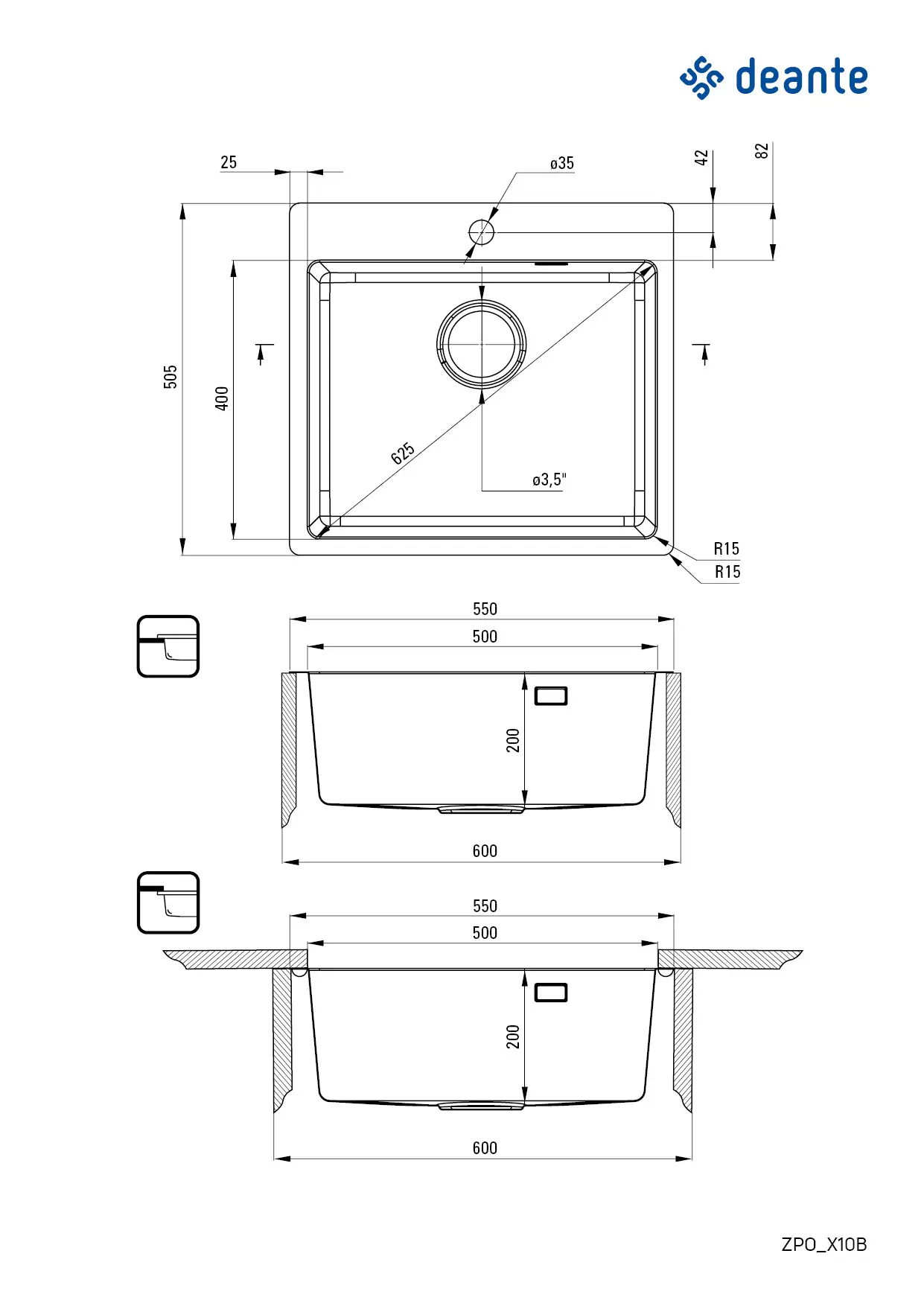 deante

25
ø35
42
82
505
400
625
ø3,5"
R15
R15

550
500
200
600

550
500
200
600

ZPO_X10B